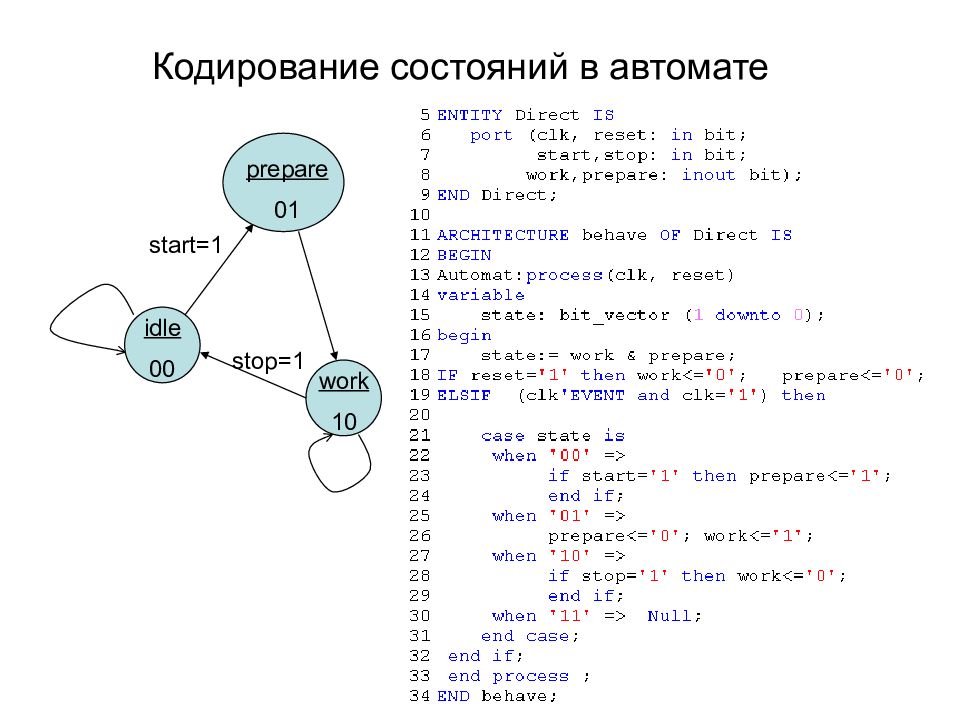 Кодирование состояний в автомате

prepare
01
start=1
idle
00
stop=1
work
10

5 ENTITY Direct IS
6 port (clk, reset: in bit;
7 start,stop: in bit;
8 work,prepare: inout bit);
9 END Direct;
10
11 ARCHITECTURE behave OF Direct IS
12 BEGIN
13 Automat:process(clk, reset)
14 variable
15 state: bit_vector (1 downto 0);
16 begin
17 state:= work & prepare;
18 IF reset='1' then work<='0'; prepare<='0';
19 ELSIF (clk'EVENT and clk='1') then
20
21 case state is
22 when '00' =>
23 if start='1' then prepare<='1';
24 end if;
25 when '01' =>
26 prepare<='0'; work<='1';
27 when '10' =>
28 if stop='1' then work<='0';
29 end if;
30 when '11' => Null;
31 end case;
32 end if;
33 end process ;
34 END behave;